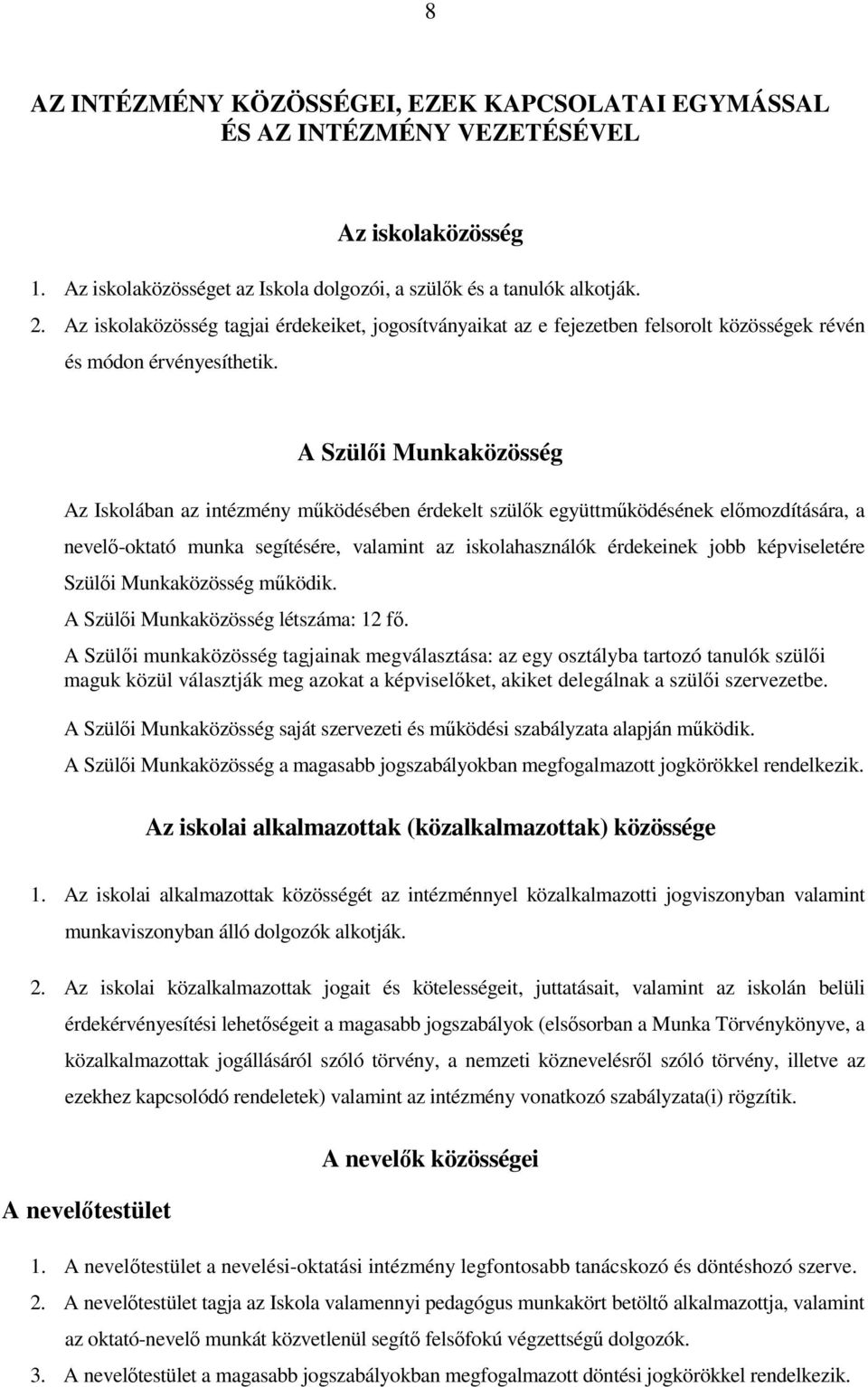 8

AZ INTÉZMÉNY KÖZÖSSÉGEI, EZEK KAPCSOLATAI EGYMÁSSAL ÉS AZ INTÉZMÉNY VEZETÉSÉVEL

Az iskolaközösség

1. Az iskolaközösséget az Iskola dolgozói, a szülők és a tanulók alkotják.
2. Az iskolaközösség tagjai érdekeiket, jogosítványaikat az e fejezetben felsorolt közösségek révén és módon érvényesíthetik.

A Szülői Munkaközösség

Az Iskolában az intézmény működésében érdekelt szülők együttműködésének előmozdítására, a nevelő-oktató munka segítésére, valamint az iskolahasználók érdekeinek jobb képviseletére Szülői Munkaközösség működik.
A Szülői Munkaközösség létszáma: 12 fő.
A Szülői munkaközösség tagjainak megválasztása: az egy osztályba tartozó tanulók szülői maguk közül választják meg azokat a képviselőket, akiket delegálnak a szülői szervezetbe.
A Szülői Munkaközösség saját szervezeti és működési szabályzata alapján működik.
A Szülői Munkaközösség a magasabb jogszabályokban megfogalmazott jogkörökkel rendelkezik.

Az iskolai alkalmazottak (közalkalmazottak) közössége

1. Az iskolai alkalmazottak közösségét az intézménnyel közalkalmazotti jogviszonyban valamint munkaviszonyban álló dolgozók alkotják.

2. Az iskolai közalkalmazottak jogait és kötelességeit, juttatásait, valamint az iskolán belüli érdekérvényesítési lehetőségeit a magasabb jogszabályok (elsősorban a Munka Törvénykönyve, a közalkalmazottak jogállásáról szóló törvény, a nemzeti köznevelésről szóló törvény, illetve az ezekhez kapcsolódó rendeletek) valamint az intézmény vonatkozó szabályzata(i) rögzítik.

A nevelők közösségei

A nevelőtestület

1. A nevelőtestület a nevelési-oktatási intézmény legfontosabb tanácskozó és döntéshozó szerve.
2. A nevelőtestület tagja az Iskola valamennyi pedagógus munkakört betöltő alkalmazottja, valamint az oktató-nevelő munkát közvetlenül segítő felsőfokú végzettségű dolgozók.
3. A nevelőtestület a magasabb jogszabályokban megfogalmazott döntési jogkörökkel rendelkezik.